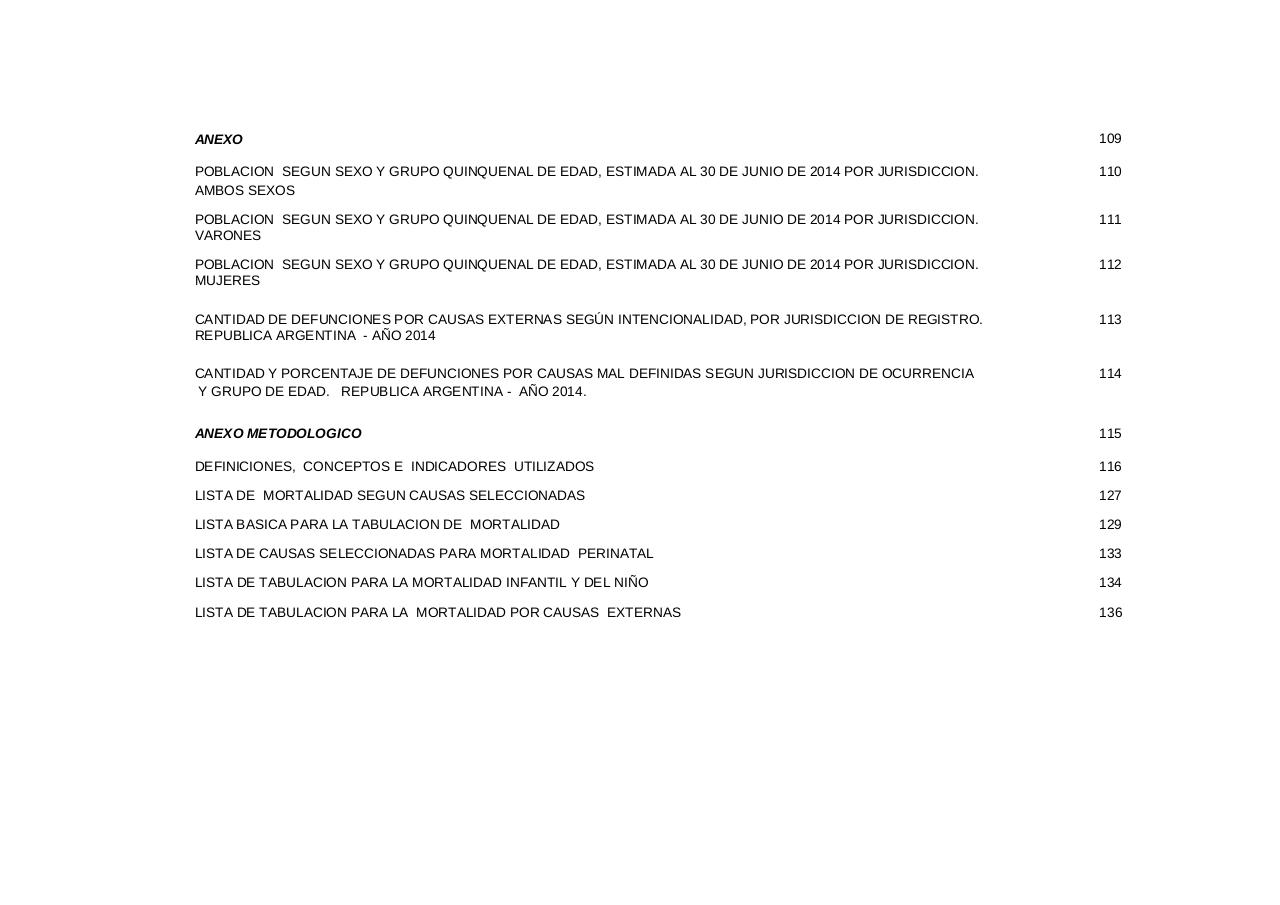 ANEXO 109

POBLACION SEGUN SEXO Y GRUPO QUINQUENAL DE EDAD, ESTIMADA AL 30 DE JUNIO DE 2014 POR JURISDICCION. AMBOS SEXOS 110

POBLACION SEGUN SEXO Y GRUPO QUINQUENAL DE EDAD, ESTIMADA AL 30 DE JUNIO DE 2014 POR JURISDICCION. VARONES 111

POBLACION SEGUN SEXO Y GRUPO QUINQUENAL DE EDAD, ESTIMADA AL 30 DE JUNIO DE 2014 POR JURISDICCION. MUJERES 112

CANTIDAD DE DEFUNCIONES POR CAUSAS EXTERNAS SEGÚN INTENCIONALIDAD, POR JURISDICCION DE REGISTRO. REPUBLICA ARGENTINA - AÑO 2014 113

CANTIDAD Y PORCENTAJE DE DEFUNCIONES POR CAUSAS MAL DEFINIDAS SEGUN JURISDICCION DE OCURRENCIA Y GRUPO DE EDAD. REPUBLICA ARGENTINA - AÑO 2014. 114

ANEXO METODOLOGICO 115

DEFINICIONES, CONCEPTOS E INDICADORES UTILIZADOS 116

LISTA DE MORTALIDAD SEGUN CAUSAS SELECCIONADAS 127

LISTA BASICA PARA LA TABULACION DE MORTALIDAD 129

LISTA DE CAUSAS SELECCIONADAS PARA MORTALIDAD PERINATAL 133

LISTA DE TABULACION PARA LA MORTALIDAD INFANTIL Y DEL NIÑO 134

LISTA DE TABULACION PARA LA MORTALIDAD POR CAUSAS EXTERNAS 136